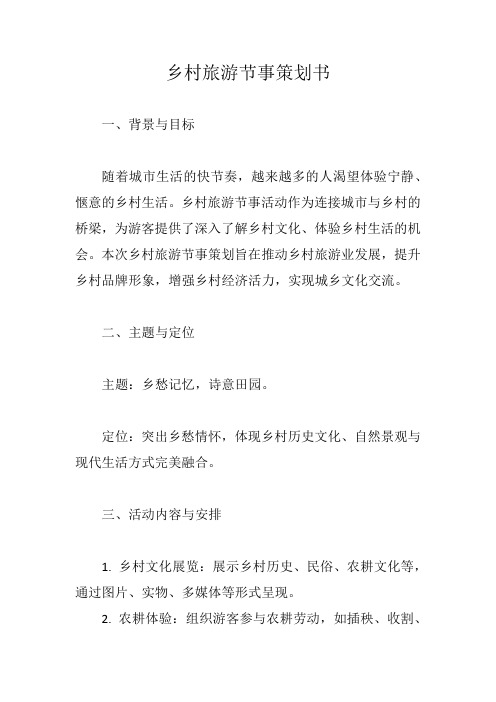 乡村旅游节事策划书

一、背景与目标

随着城市生活的快节奏，越来越多的人渴望体验宁静、惬意的乡村生活。乡村旅游节事活动作为连接城市与乡村的桥梁，为游客提供了深入了解乡村文化、体验乡村生活的机会。本次乡村旅游节事策划旨在推动乡村旅游业发展，提升乡村品牌形象，增强乡村经济活力，实现城乡文化交流。

二、主题与定位

主题：乡愁记忆，诗意田园。

定位：突出乡愁情怀，体现乡村历史文化、自然景观与现代生活方式完美融合。

三、活动内容与安排

1. 乡村文化展览：展示乡村历史、民俗、农耕文化等，通过图片、实物、多媒体等形式呈现。

2. 农耕体验：组织游客参与农耕劳动，如插秧、收割、